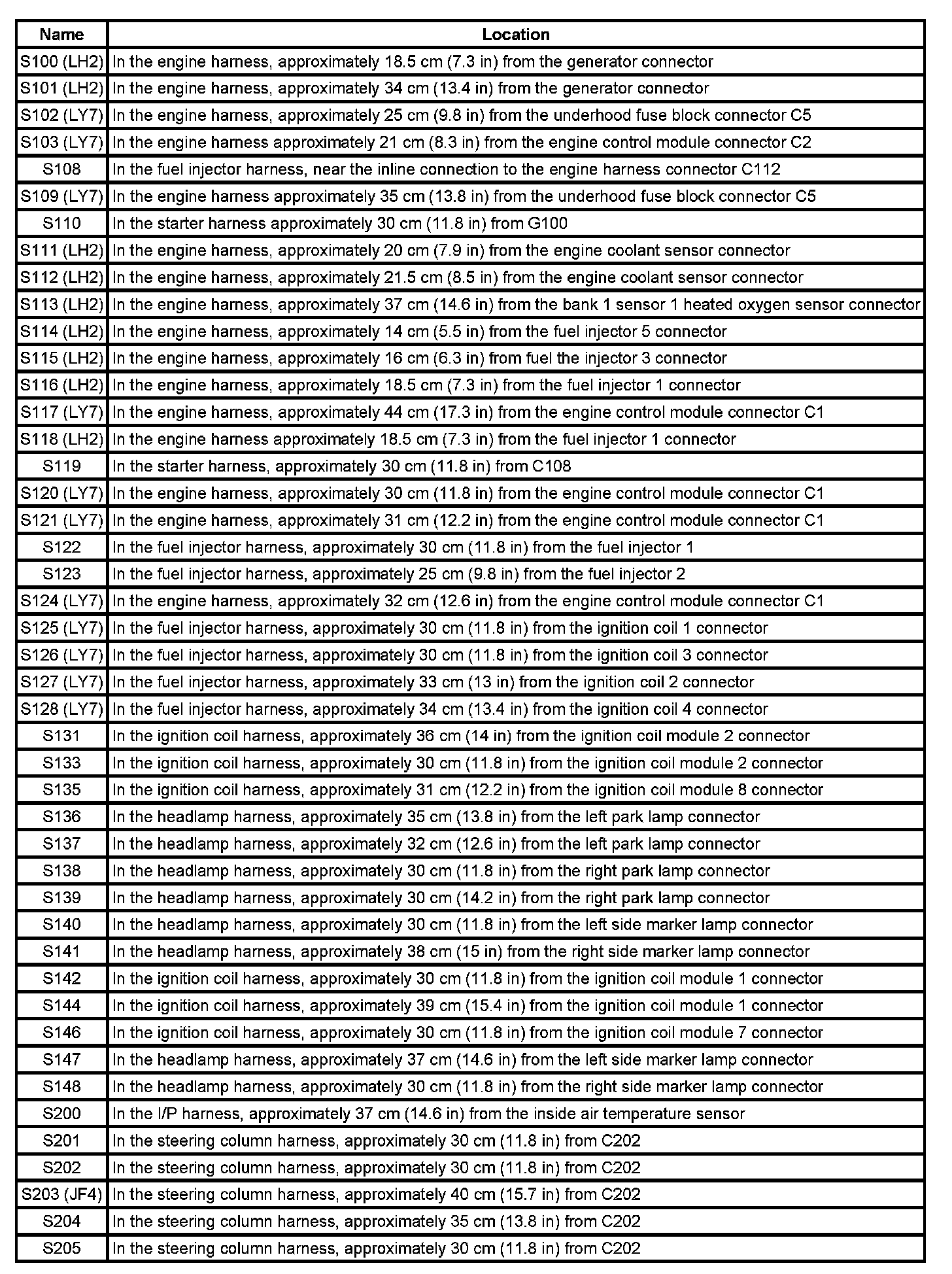 | Name | Location |
|---|---|
| S100 (LH2) | In the engine harness, approximately 18.5 cm (7.3 in) from the generator connector |
| S101 (LH2) | In the engine harness, approximately 34 cm (13.4 in) from the generator connector |
| S102 (LY7) | In the engine harness, approximately 25 cm (9.8 in) from the underhood fuse block connector C5 |
| S103 (LY7) | In the engine harness approximately 21 cm (8.3 in) from the engine control module connector C2 |
| S108 | In the fuel injector harness, near the inline connection to the engine harness connector C112 |
| S109 (LY7) | In the engine harness approximately 35 cm (13.8 in) from the underhood fuse block connector C5 |
| S110 | In the starter harness approximately 30 cm (11.8 in) from G100 |
| S111 (LH2) | In the engine harness, approximately 20 cm (7.9 in) from the engine coolant sensor connector |
| S112 (LH2) | In the engine harness, approximately 21.5 cm (8.5 in) from the engine coolant sensor connector |
| S113 (LH2) | In the engine harness, approximately 37 cm (14.6 in) from the bank 1 sensor 1 heated oxygen sensor connector |
| S114 (LH2) | In the engine harness, approximately 14 cm (5.5 in) from the fuel injector 5 connector |
| S115 (LH2) | In the engine harness, approximately 16 cm (6.3 in) from fuel the injector 3 connector |
| S116 (LH2) | In the engine harness, approximately 18.5 cm (7.3 in) from the fuel injector 1 connector |
| S117 (LY7) | In the engine harness, approximately 44 cm (17.3 in) from the engine control module connector C1 |
| S118 (LH2) | In the engine harness approximately 18.5 cm (7.3 in) from the fuel injector 1 connector |
| S119 | In the starter harness, approximately 30 cm (11.8 in) from C108 |
| S120 (LY7) | In the engine harness, approximately 30 cm (11.8 in) from the engine control module connector C1 |
| S121 (LY7) | In the engine harness, approximately 31 cm (12.2 in) from the engine control module connector C1 |
| S122 | In the fuel injector harness, approximately 30 cm (11.8 in) from the fuel injector 1 |
| S123 | In the fuel injector harness, approximately 25 cm (9.8 in) from the fuel injector 2 |
| S124 (LY7) | In the engine harness, approximately 32 cm (12.6 in) from the engine control module connector C1 |
| S125 (LY7) | In the fuel injector harness, approximately 30 cm (11.8 in) from the ignition coil 1 connector |
| S126 (LY7) | In the fuel injector harness, approximately 30 cm (11.8 in) from the ignition coil 3 connector |
| S127 (LY7) | In the fuel injector harness, approximately 33 cm (13 in) from the ignition coil 2 connector |
| S128 (LY7) | In the fuel injector harness, approximately 34 cm (13.4 in) from the ignition coil 4 connector |
| S131 | In the ignition coil harness, approximately 36 cm (14 in) from the ignition coil module 2 connector |
| S133 | In the ignition coil harness, approximately 30 cm (11.8 in) from the ignition coil module 2 connector |
| S135 | In the ignition coil harness, approximately 31 cm (12.2 in) from the ignition coil module 8 connector |
| S136 | In the headlamp harness, approximately 35 cm (13.8 in) from the left park lamp connector |
| S137 | In the headlamp harness, approximately 32 cm (12.6 in) from the left park lamp connector |
| S138 | In the headlamp harness, approximately 30 cm (11.8 in) from the right park lamp connector |
| S139 | In the headlamp harness, approximately 30 cm (14.2 in) from the right park lamp connector |
| S140 | In the headlamp harness, approximately 30 cm (11.8 in) from the left side marker lamp connector |
| S141 | In the headlamp harness, approximately 38 cm (15 in) from the right side marker lamp connector |
| S142 | In the ignition coil harness, approximately 30 cm (11.8 in) from the ignition coil module 1 connector |
| S144 | In the ignition coil harness, approximately 39 cm (15.4 in) from the ignition coil module 1 connector |
| S146 | In the ignition coil harness, approximately 30 cm (11.8 in) from the ignition coil module 7 connector |
| S147 | In the headlamp harness, approximately 37 cm (14.6 in) from the left side marker lamp connector |
| S148 | In the headlamp harness, approximately 30 cm (11.8 in) from the right side marker lamp connector |
| S200 | In the I/P harness, approximately 37 cm (14.6 in) from the inside air temperature sensor |
| S201 | In the steering column harness, approximately 30 cm (11.8 in) from C202 |
| S202 | In the steering column harness, approximately 30 cm (11.8 in) from C202 |
| S203 (JF4) | In the steering column harness, approximately 40 cm (15.7 in) from C202 |
| S204 | In the steering column harness, approximately 35 cm (13.8 in) from C202 |
| S205 | In the steering column harness, approximately 30 cm (11.8 in) from C202 |